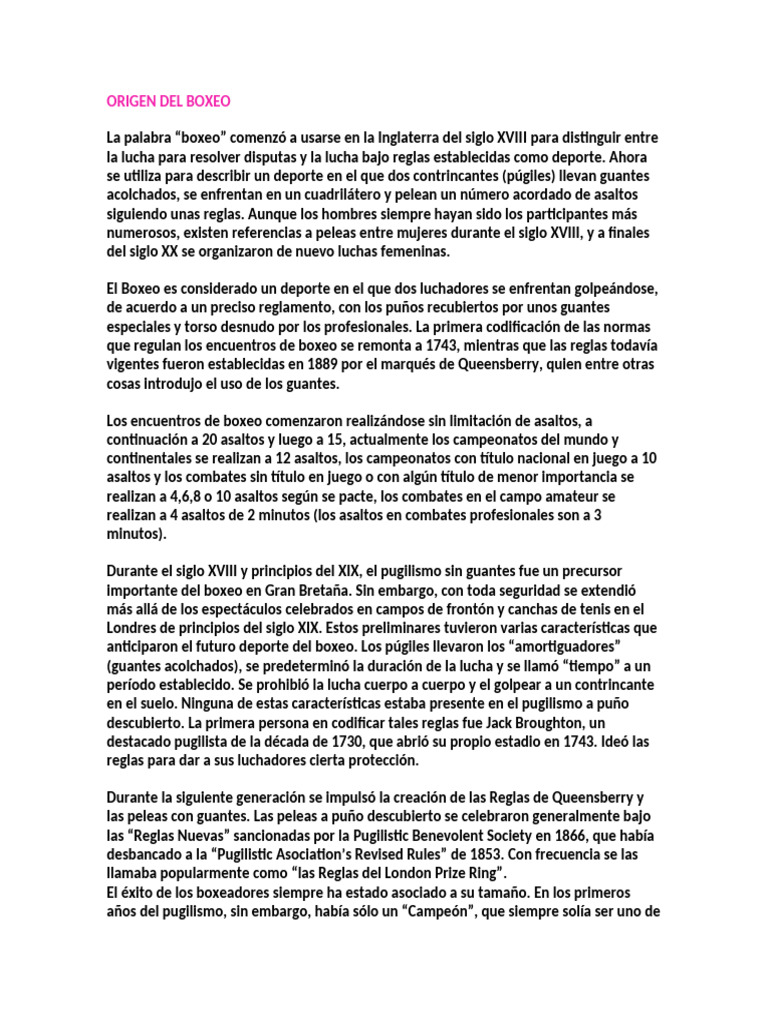 ORIGEN DEL BOXEO

La palabra “boxeo” comenzó a usarse en la Inglaterra del siglo XVIII para distinguir entre la lucha para resolver disputas y la lucha bajo reglas establecidas como deporte. Ahora se utiliza para describir un deporte en el que dos contrincantes (púgiles) llevan guantes acolchados, se enfrentan en un cuadrilátero y pelean un número acordado de asaltos siguiendo unas reglas. Aunque los hombres siempre hayan sido los participantes más numerosos, existen referencias a peleas entre mujeres durante el siglo XVIII, y a finales del siglo XX se organizaron de nuevo luchas femeninas.

El Boxeo es considerado un deporte en el que dos luchadores se enfrentan golpeándose, de acuerdo a un preciso reglamento, con los puños recubiertos por unos guantes especiales y torso desnudo por los profesionales. La primera codificación de las normas que regulan los encuentros de boxeo se remonta a 1743, mientras que las reglas todavía vigentes fueron establecidas en 1889 por el marqués de Queensberry, quien entre otras cosas introdujo el uso de los guantes.

Los encuentros de boxeo comenzaron realizándose sin limitación de asaltos, a continuación a 20 asaltos y luego a 15, actualmente los campeonatos del mundo y continentales se realizan a 12 asaltos, los campeonatos con título nacional en juego a 10 asaltos y los combates sin título en juego o con algún título de menor importancia se realizan a 4,6,8 o 10 asaltos según se pacte, los combates en el campo amateur se realizan a 4 asaltos de 2 minutos (los asaltos en combates profesionales son a 3 minutos).

Durante el siglo XVIII y principios del XIX, el pugilismo sin guantes fue un precursor importante del boxeo en Gran Bretaña. Sin embargo, con toda seguridad se extendió más allá de los espectáculos celebrados en campos de frontón y canchas de tenis en el Londres de principios del siglo XIX. Estos preliminares tuvieron varias características que anticiparon el futuro deporte del boxeo. Los púgiles llevaron los “amortiguadores” (guantes acolchados), se predeterminó la duración de la lucha y se llamó “tiempo” a un período establecido. Se prohibió la lucha cuerpo a cuerpo y el golpear a un contrincante en el suelo. Ninguna de estas características estaba presente en el pugilismo a puño descubierto. La primera persona en codificar tales reglas fue Jack Broughton, un destacado pugilista de la década de 1730, que abrió su propio estadio en 1743. Ideó las reglas para dar a sus luchadores cierta protección.

Durante la siguiente generación se impulsó la creación de las Reglas de Queensberry y las peleas con guantes. Las peleas a puño descubierto se celebraron generalmente bajo las “Reglas Nuevas” sancionadas por la Pugilistic Benevolent Society en 1866, que había desbancado a la “Pugilistic Asociation’s Revised Rules” de 1853. Con frecuencia se las llamaba popularmente como “las Reglas del London Prize Ring”.
El éxito de los boxeadores siempre ha estado asociado a su tamaño. En los primeros años del pugilismo, sin embargo, había sólo un “Campeón”, que siempre solía ser uno de